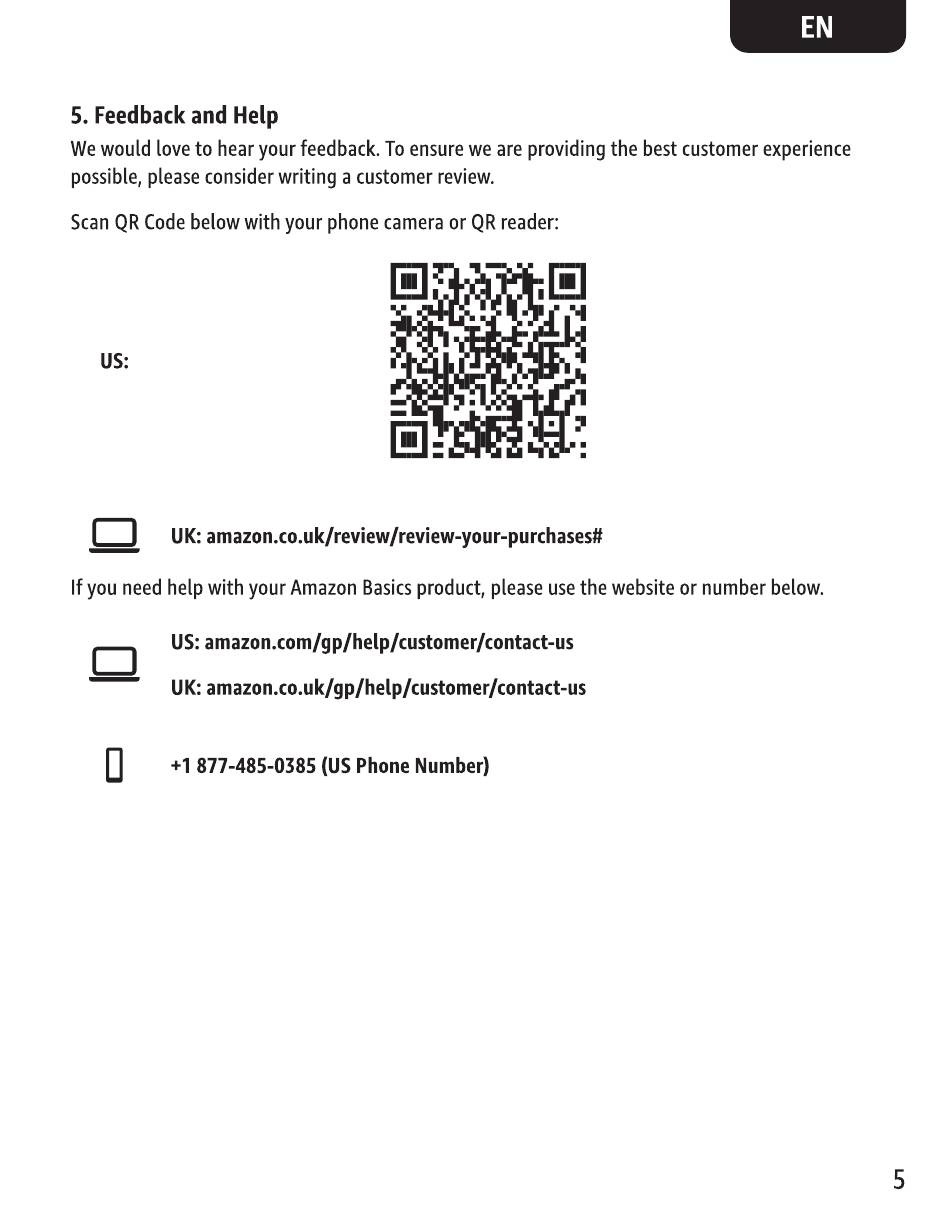 EN

5. Feedback and Help

We would love to hear your feedback. To ensure we are providing the best customer experience possible, please consider writing a customer review.

Scan QR Code below with your phone camera or QR reader:

US:

UK: amazon.co.uk/review/review-your-purchases#

If you need help with your Amazon Basics product, please use the website or number below.

US: amazon.com/gp/help/customer/contact-us

UK: amazon.co.uk/gp/help/customer/contact-us

+1 877-485-0385 (US Phone Number)

5